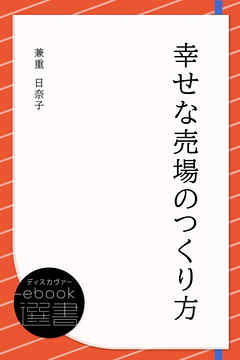 幸せな売場のつくり方

兼重　日奈子

ディスカヴァー
ebook
選書